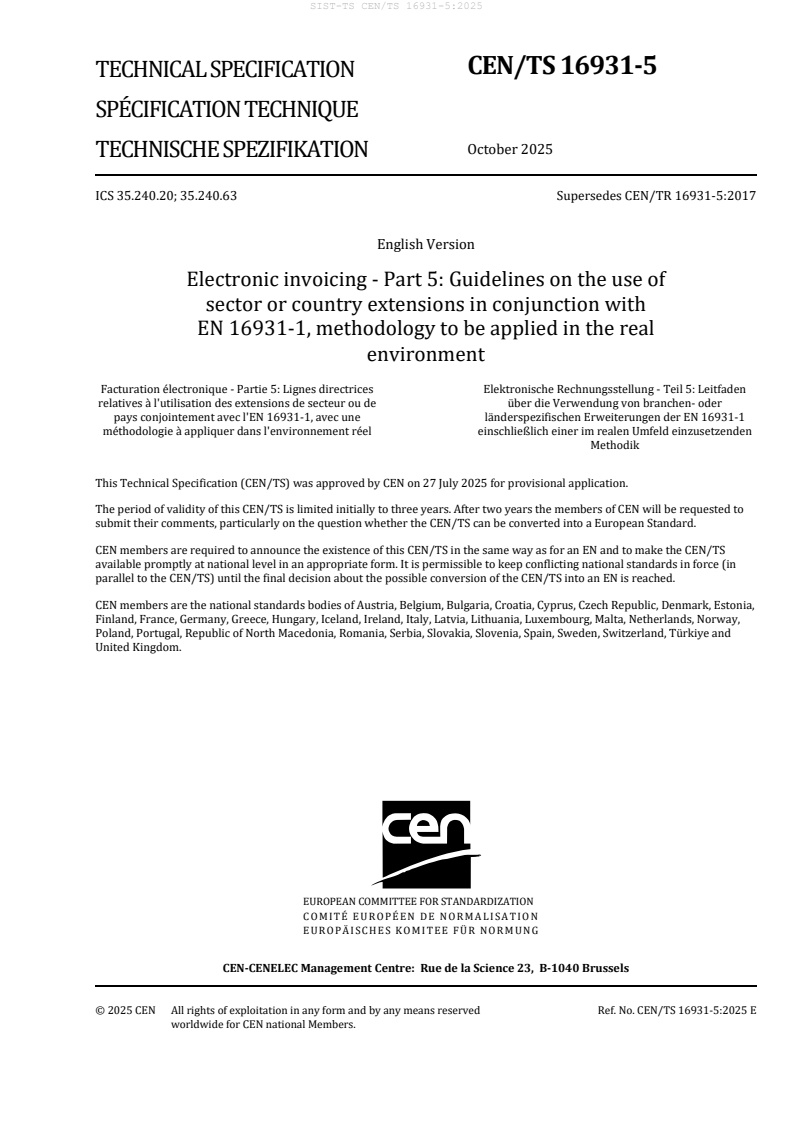 SIST-TS CEN/TS 16931-5:2025

TECHNICAL SPECIFICATION
SPÉCIFICATION TECHNIQUE
TECHNISCHE SPEZIFIKATION

CEN/TS 16931-5

October 2025

ICS 35.240.20; 35.240.63

Supersedes CEN/TR 16931-5:2017

English Version

Electronic invoicing - Part 5: Guidelines on the use of sector or country extensions in conjunction with EN 16931-1, methodology to be applied in the real environment

Facturation électronique - Partie 5: Lignes directrices relatives à l'utilisation des extensions de secteur ou de pays conjointement avec l'EN 16931-1, avec une méthodologie à appliquer dans l'environnement réel

Elektronische Rechnungsstellung - Teil 5: Leitfaden über die Verwendung von branchen- oder länderspezifischen Erweiterungen der EN 16931-1 einschließlich einer im realen Umfeld einzusetzenden Methodik

This Technical Specification (CEN/TS) was approved by CEN on 27 July 2025 for provisional application.

The period of validity of this CEN/TS is limited initially to three years. After two years the members of CEN will be requested to submit their comments, particularly on the question whether the CEN/TS can be converted into a European Standard.

CEN members are required to announce the existence of this CEN/TS in the same way as for an EN and to make the CEN/TS available promptly at national level in an appropriate form. It is permissible to keep conflicting national standards in force (in parallel to the CEN/TS) until the final decision about the possible conversion of the CEN/TS into an EN is reached.

CEN members are the national standards bodies of Austria, Belgium, Bulgaria, Croatia, Cyprus, Czech Republic, Denmark, Estonia, Finland, France, Germany, Greece, Hungary, Iceland, Ireland, Italy, Latvia, Lithuania, Luxembourg, Malta, Netherlands, Norway, Poland, Portugal, Republic of North Macedonia, Romania, Serbia, Slovakia, Slovenia, Spain, Sweden, Switzerland, Türkiye and United Kingdom.

cen

EUROPEAN COMMITTEE FOR STANDARDIZATION
COMITÉ EUROPÉEN DE NORMALISATION
EUROPÄISCHES KOMITEE FÜR NORMUNG

CEN-CENELEC Management Centre: Rue de la Science 23, B-1040 Brussels

© 2025 CEN All rights of exploitation in any form and by any means reserved worldwide for CEN national Members.

Ref. No. CEN/TS 16931-5:2025 E